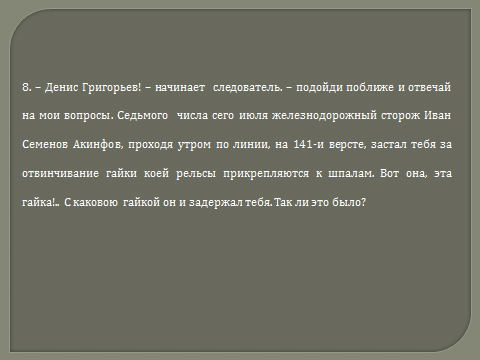 8. – Денис Григорьев! – начинает следователь. – подойди поближе и отвечай на мои вопросы. Седьмого числа сего июля железнодорожный сторож Иван Семенов Акинфов, проходя утром по линии, на 141-и версте, застал тебя за отвинчивание гайки коей рельсы прикрепляются к шпалам. Вот она, эта гайка!.. С каковою гайкой он и задержал тебя. Так ли это было?